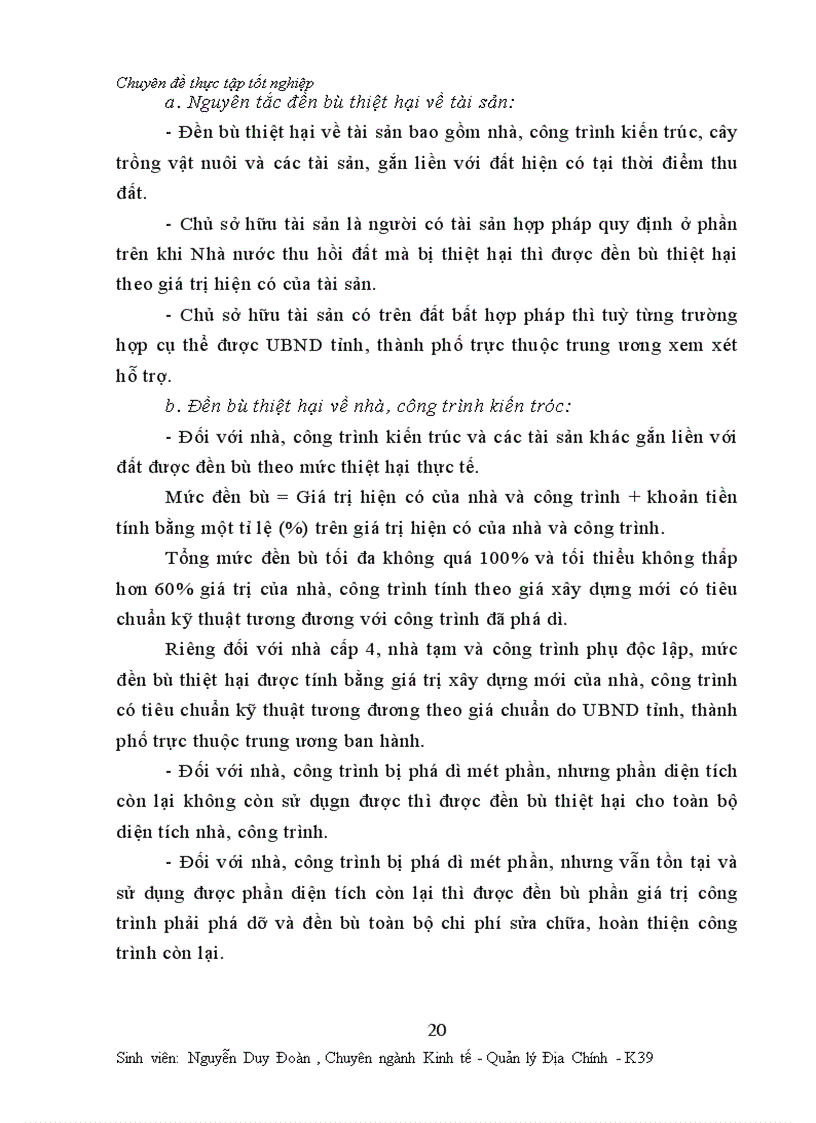 Chuyên đề thực tập tốt nghiệp

a. Nguyên tắc đền bù thiệt hại về tài sản:

- Đền bù thiệt hại về tài sản bao gồm nhà, công trình kiến trúc, cây trồng vật nuôi và các tài sản, gắn liền với đất hiện có tại thời điểm thu đất.

- Chủ sở hữu tài sản là người có tài sản hợp pháp quy định ở phần trên khi Nhà nước thu hồi đất mà bị thiệt hại thì được đền bù thiệt hại theo giá trị hiện có của tài sản.

- Chủ sở hữu tài sản có trên đất bất hợp pháp thì tuỳ từng trường hợp cụ thể được UBND tỉnh, thành phố trực thuộc trung ương xem xét hỗ trợ.

b. Đền bù thiệt hại về nhà, công trình kiến tróc:

- Đối với nhà, công trình kiến trúc và các tài sản khác gắn liền với đất được đền bù theo mức thiệt hại thực tế.

Mức đền bù = Giá trị hiện có của nhà và công trình + khoản tiền tính bằng một tỉ lệ (%) trên giá trị hiện có của nhà và công trình.

Tổng mức đền bù tối đa không quá 100% và tối thiểu không thấp hơn 60% giá trị của nhà, công trình tính theo giá xây dựng mới có tiêu chuẩn kỹ thuật tương đương với công trình đã phá dì.

Riêng đối với nhà cấp 4, nhà tạm và công trình phụ độc lập, mức đền bù thiệt hại được tính bằng giá trị xây dựng mới của nhà, công trình có tiêu chuẩn kỹ thuật tương đương theo giá chuẩn do UBND tỉnh, thành phố trực thuộc trung ương ban hành.

- Đối với nhà, công trình bị phá dì mét phần, nhưng phần diện tích còn lại không còn sử dụng được thì được đền bù thiệt hại cho toàn bộ diện tích nhà, công trình.

- Đối với nhà, công trình bị phá dì mét phần, nhưng vẫn tồn tại và sử dụng được phần diện tích còn lại thì được đền bù phần giá trị công trình phải phá dỡ và đền bù toàn bộ chi phí sửa chữa, hoàn thiện công trình còn lại.

20

Sinh viên: Nguyễn Duy Đoàn , Chuyên ngành Kinh tế - Quản lý Địa Chính - K39